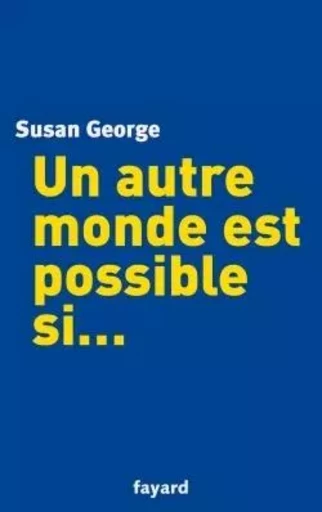 Susan George

Un autre monde est possible si...

fayard